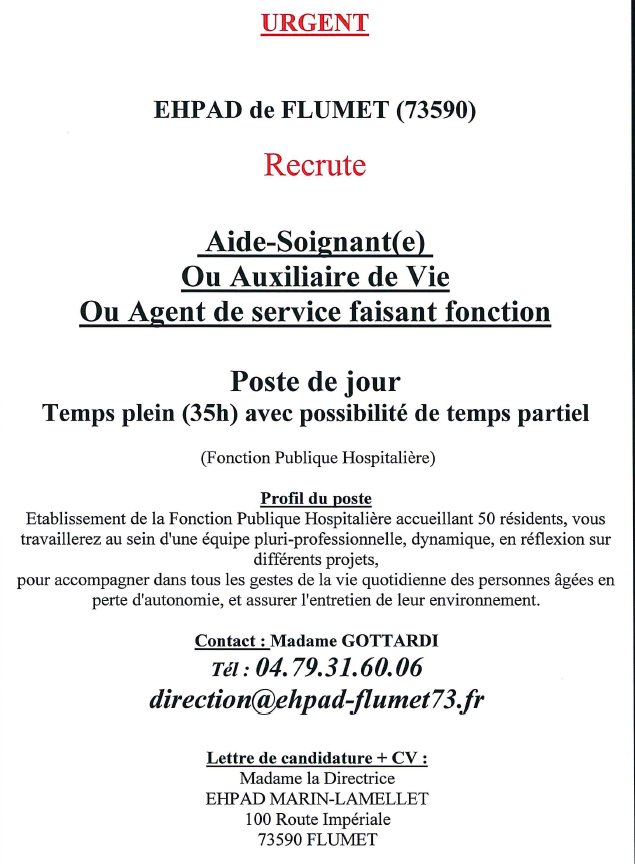 URGENT

EHPAD de FLUMET (73590)

Recrute

Aide-Soignant(e)
Ou Auxiliaire de Vie
Ou Agent de service faisant fonction

Poste de jour
Temps plein (35h) avec possibilité de temps partiel

(Fonction Publique Hospitalière)

Profil du poste
Etablissement de la Fonction Publique Hospitalière accueillant 50 résidents, vous travaillerez au sein d'une équipe pluri-professionnelle, dynamique, en réflexion sur différents projets,
pour accompagner dans tous les gestes de la vie quotidienne des personnes âgées en perte d'autonomie, et assurer l'entretien de leur environnement.

Contact : Madame GOTTARDI
Tél : 04.79.31.60.06
direction@ehpad-flumet73.fr

Lettre de candidature + CV :
Madame la Directrice
EHPAD MARIN-LAMELLET
100 Route Impériale
73590 FLUMET